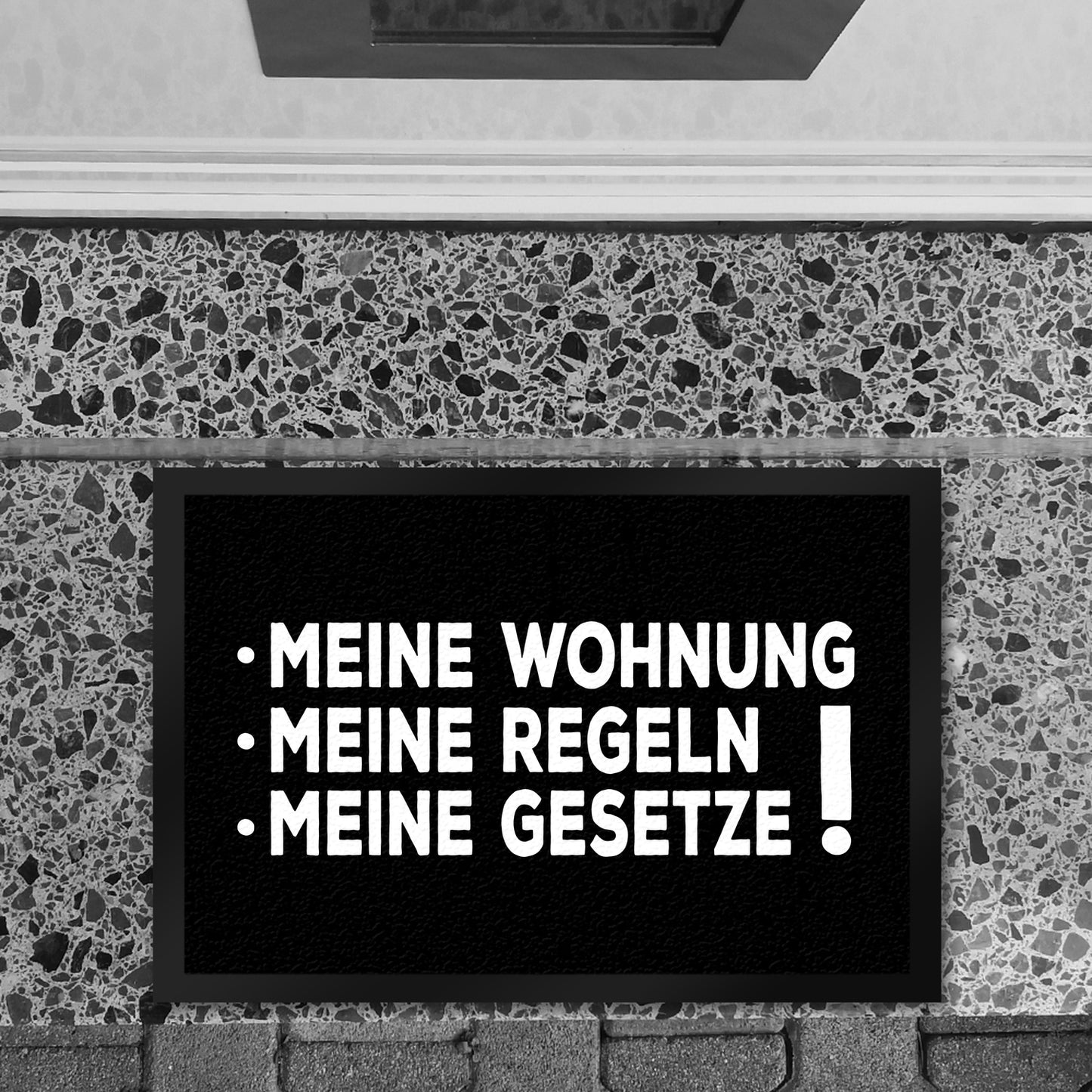 · MEINE WOHNUNG
· MEINE REGELN
· MEINE GESETZE !